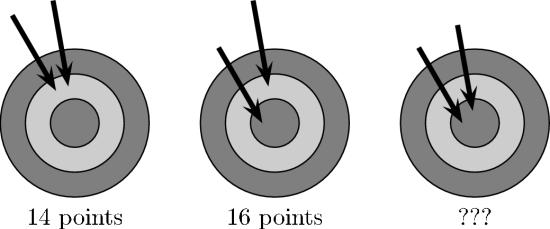 14 points

16 points

???